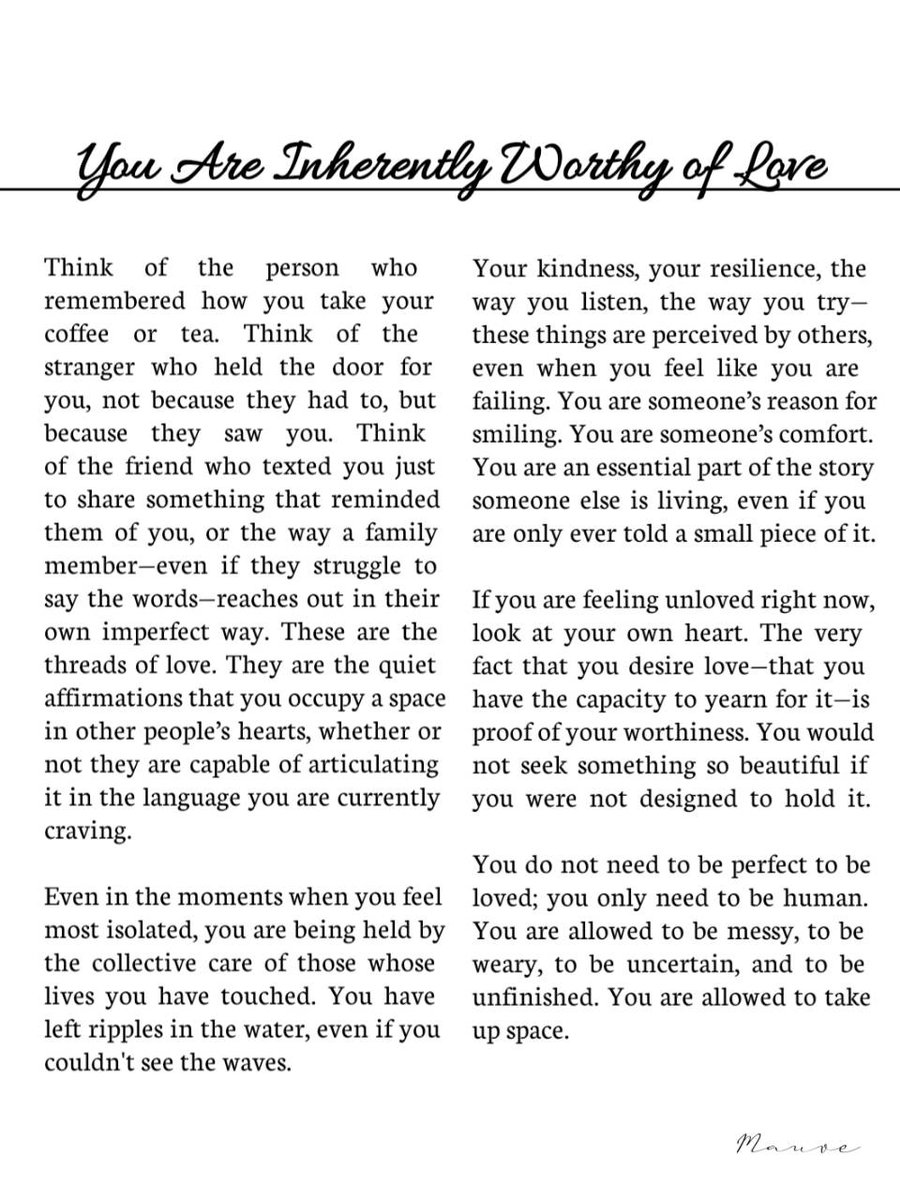 You Are Inherently Worthy of Love

Think of the person who remembered how you take your coffee or tea. Think of the stranger who held the door for you, not because they had to, but because they saw you. Think of the friend who texted you just to share something that reminded them of you, or the way a family member—even if they struggle to say the words—reaches out in their own imperfect way. These are the threads of love. They are the quiet affirmations that you occupy a space in other people's hearts, whether or not they are capable of articulating it in the language you are currently craving.

Even in the moments when you feel most isolated, you are being held by the collective care of those whose lives you have touched. You have left ripples in the water, even if you couldn't see the waves.

Your kindness, your resilience, the way you listen, the way you try—these things are perceived by others, even when you feel like you are failing. You are someone's reason for smiling. You are someone's comfort. You are an essential part of the story someone else is living, even if you are only ever told a small piece of it.

If you are feeling unloved right now, look at your own heart. The very fact that you desire love—that you have the capacity to yearn for it—is proof of your worthiness. You would not seek something so beautiful if you were not designed to hold it.

You do not need to be perfect to be loved; you only need to be human. You are allowed to be messy, to be weary, to be uncertain, and to be unfinished. You are allowed to take up space.

Mauve